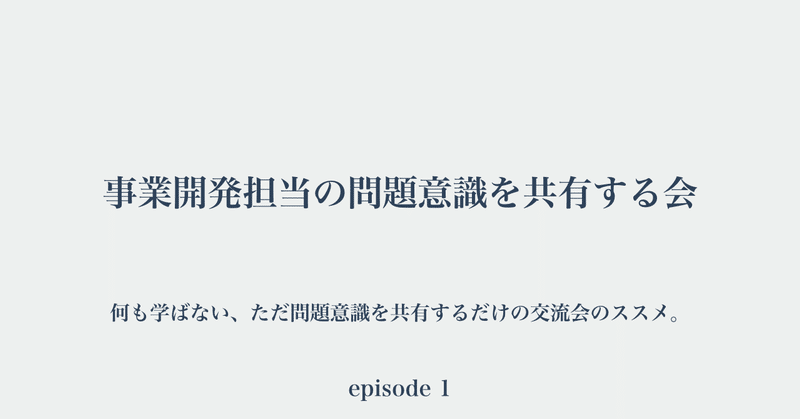 事業開発担当の問題意識を共有する会

何も学ばない、ただ問題意識を共有するだけの交流会のススメ。

episode 1